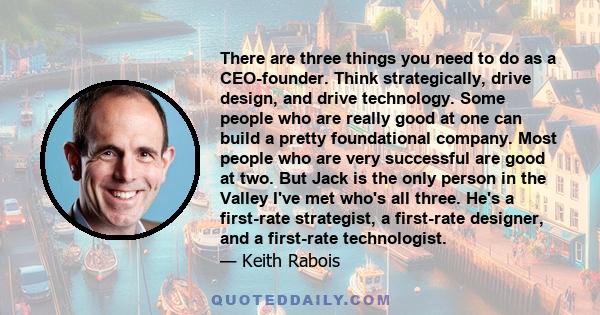 There are three things you need to do as a CEO-founder. Think strategically, drive design, and drive technology. Some people who are really good at one can build a pretty foundational company. Most people who are very successful are good at two. But Jack is the only person in the Valley I've met who's all three. He's a first-rate strategist, a first-rate designer, and a first-rate technologist.
— Keith Rabois

QUOTEDDAILY.COM